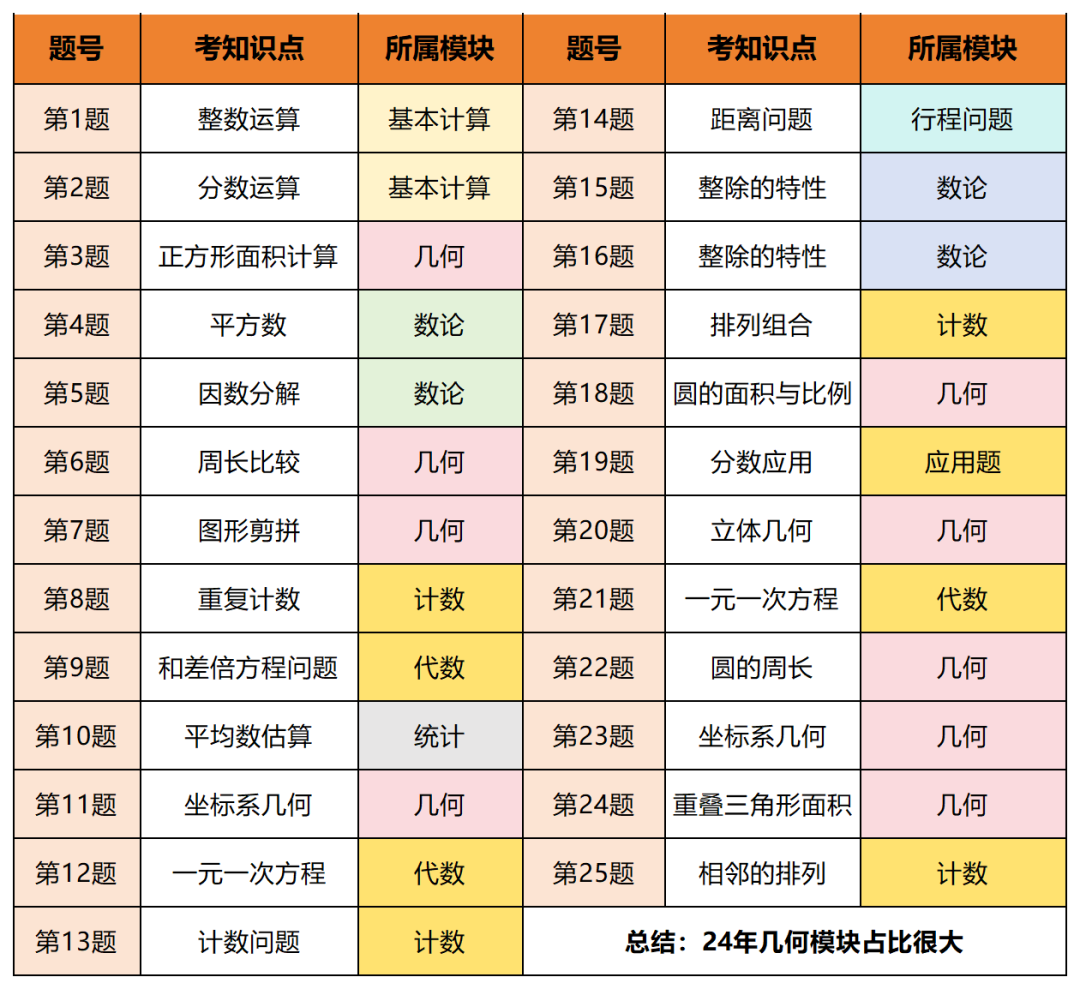 | 题号 | 考知识点 | 所属模块 | 题号 | 考知识点 | 所属模块 |
|---|---|---|---|---|---|
| 第1题 | 整数运算 | 基本计算 | 第14题 | 距离问题 | 行程问题 |
| 第2题 | 分数运算 | 基本计算 | 第15题 | 整除的特性 | 数论 |
| 第3题 | 正方形面积计算 | 几何 | 第16题 | 整除的特性 | 数论 |
| 第4题 | 平方数 | 数论 | 第17题 | 排列组合 | 计数 |
| 第5题 | 因数分解 | 数论 | 第18题 | 圆的面积与比例 | 几何 |
| 第6题 | 周长比较 | 几何 | 第19题 | 分数应用 | 应用题 |
| 第7题 | 图形剪拼 | 几何 | 第20题 | 立体几何 | 几何 |
| 第8题 | 重复计数 | 计数 | 第21题 | 一元一次方程 | 代数 |
| 第9题 | 和差倍方程问题 | 代数 | 第22题 | 圆的周长 | 几何 |
| 第10题 | 平均数估算 | 统计 | 第23题 | 坐标系几何 | 几何 |
| 第11题 | 坐标系几何 | 几何 | 第24题 | 重叠三角形面积 | 几何 |
| 第12题 | 一元一次方程 | 代数 | 第25题 | 相邻的排列 | 计数 |
| 第13题 | 计数问题 | 计数 | 总结：24年几何模块占比很大 | | |